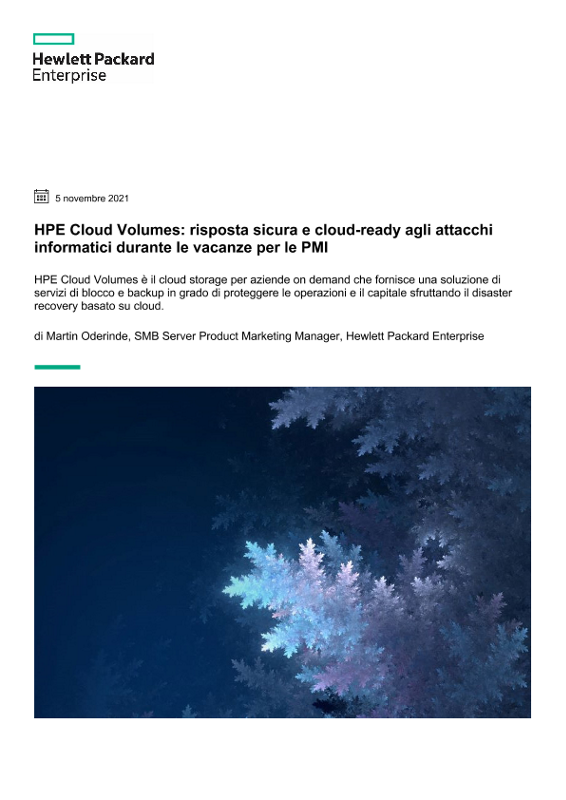 Hewlett Packard
Enterprise

5 novembre 2021

HPE Cloud Volumes: risposta sicura e cloud-ready agli attacchi informatici durante le vacanze per le PMI

HPE Cloud Volumes è il cloud storage per aziende on demand che fornisce una soluzione di servizi di blocco e backup in grado di proteggere le operazioni e il capitale sfruttando il disaster recovery basato su cloud.

di Martin Oderinde, SMB Server Product Marketing Manager, Hewlett Packard Enterprise